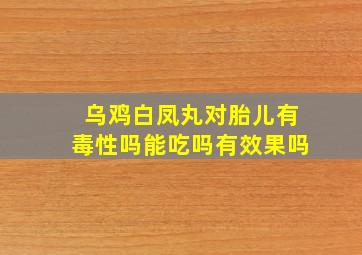 乌鸡白凤丸对胎儿有毒性吗能吃吗有效果吗